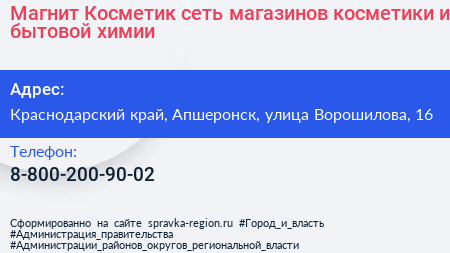 Магнит Косметик сеть магазинов косметики и бытовой химии

Адрес:

Краснодарский край, Апшеронск, улица Ворошилова, 16

Телефон:

8-800-200-90-02

Сформированно на сайте spravka-region.ru #Город_и_власть #Администрация_правительства #Администрации_районов_округов_региональной_власти